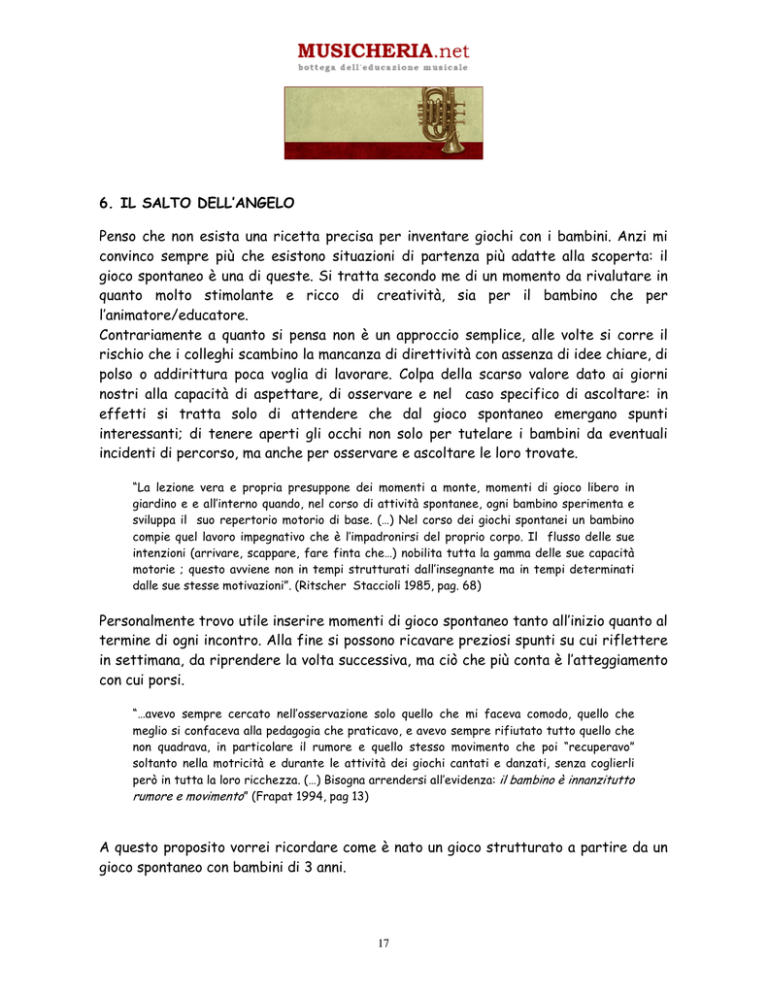 MUSICHERIA.net
bottega dell'educazione musicale

6. IL SALTO DELL'ANGELO

Penso che non esista una ricetta precisa per inventare giochi con i bambini. Anzi mi convinco sempre più che esistono situazioni di partenza più adatte alla scoperta: il gioco spontaneo è una di queste. Si tratta secondo me di un momento da rivalutare in quanto molto stimolante e ricco di creatività, sia per il bambino che per l'animatore/educatore.
Contrariamente a quanto si pensa non è un approccio semplice, alle volte si corre il rischio che i colleghi scambino la mancanza di direttività con assenza di idee chiare, di polso o addirittura poca voglia di lavorare. Colpa della scarso valore dato ai giorni nostri alla capacità di aspettare, di osservare e nel caso specifico di ascoltare: in effetti si tratta solo di attendere che dal gioco spontaneo emergano spunti interessanti; di tenere aperti gli occhi non solo per tutelare i bambini da eventuali incidenti di percorso, ma anche per osservare e ascoltare le loro trovate.

"La lezione vera e propria presuppone dei momenti a monte, momenti di gioco libero in giardino e e all'interno quando, nel corso di attività spontanee, ogni bambino sperimenta e sviluppa il suo repertorio motorio di base. (…) Nel corso dei giochi spontanei un bambino compie quel lavoro impegnativo che è l'impadronirsi del proprio corpo. Il flusso delle sue intenzioni (arrivare, scappare, fare finta che…) nobilita tutta la gamma delle sue capacità motorie ; questo avviene non in tempi strutturati dall'insegnante ma in tempi determinati dalle sue stesse motivazioni". (Ritscher Staccioli 1985, pag. 68)

Personalmente trovo utile inserire momenti di gioco spontaneo tanto all'inizio quanto al termine di ogni incontro. Alla fine si possono ricavare preziosi spunti su cui riflettere in settimana, da riprendere la volta successiva, ma ciò che più conta è l'atteggiamento con cui porsi.

"…avevo sempre cercato nell'osservazione solo quello che mi faceva comodo, quello che meglio si confaceva alla pedagogia che praticavo, e avevo sempre rifiutato tutto quello che non quadrava, in particolare il rumore e quello stesso movimento che poi "recuperavo" soltanto nella motricità e durante le attività dei giochi cantati e danzati, senza coglierli però in tutta la loro ricchezza. (…) Bisogna arrendersi all'evidenza: il bambino è innanzitutto rumore e movimento" (Frapat 1994, pag 13)

A questo proposito vorrei ricordare come è nato un gioco strutturato a partire da un gioco spontaneo con bambini di 3 anni.

17